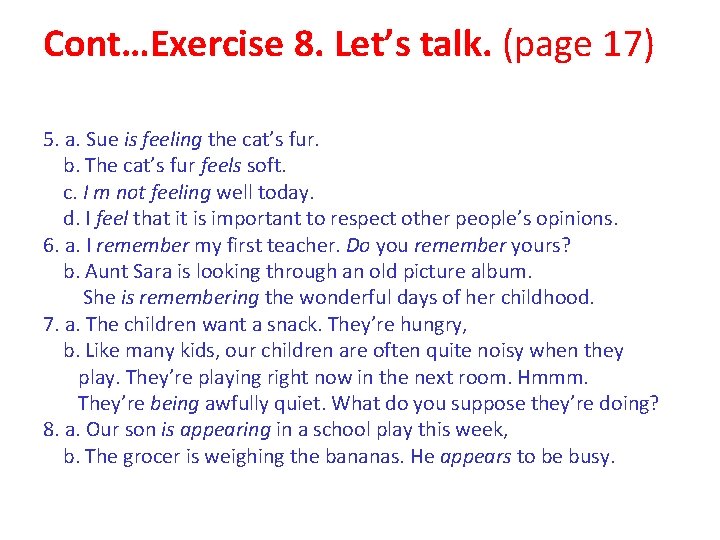 Cont…Exercise 8. Let's talk. (page 17)

5. a. Sue is feeling the cat's fur.
b. The cat's fur feels soft.
c. I m not feeling well today.
d. I feel that it is important to respect other people's opinions.
6. a. I remember my first teacher. Do you remember yours?
b. Aunt Sara is looking through an old picture album. She is remembering the wonderful days of her childhood.
7. a. The children want a snack. They're hungry,
b. Like many kids, our children are often quite noisy when they play. They're playing right now in the next room. Hmmm. They're being awfully quiet. What do you suppose they're doing?
8. a. Our son is appearing in a school play this week,
b. The grocer is weighing the bananas. He appears to be busy.